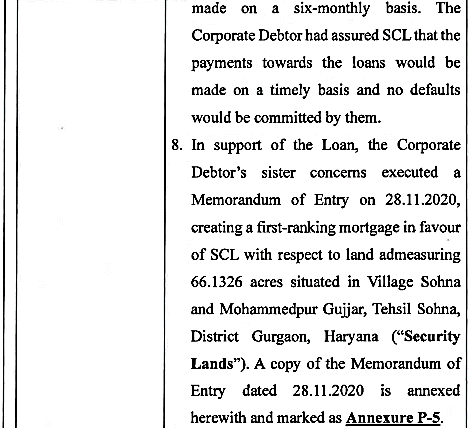 made on a six-monthly basis. The Corporate Debtor had assured SCL that the payments towards the loans would be made on a timely basis and no defaults would be committed by them.

8. In support of the Loan, the Corporate Debtor's sister concerns executed a Memorandum of Entry on 28.11.2020, creating a first-ranking mortgage in favour of SCL with respect to land admeasuring 66.1326 acres situated in Village Sohna and Mohammedpur Gujjar, Tehsil Sohna, District Gurgaon, Haryana ("Security Lands"). A copy of the Memorandum of Entry dated 28.11.2020 is annexed herewith and marked as Annexure P-5.